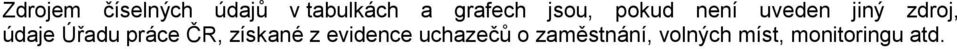 Zdrojem číselných údajů v tabulkách a grafech jsou, pokud není uveden jiný zdroj, údaje Úřadu práce ČR, získané z evidence uchazečů o zaměstnání, volných míst, monitoringu atd.